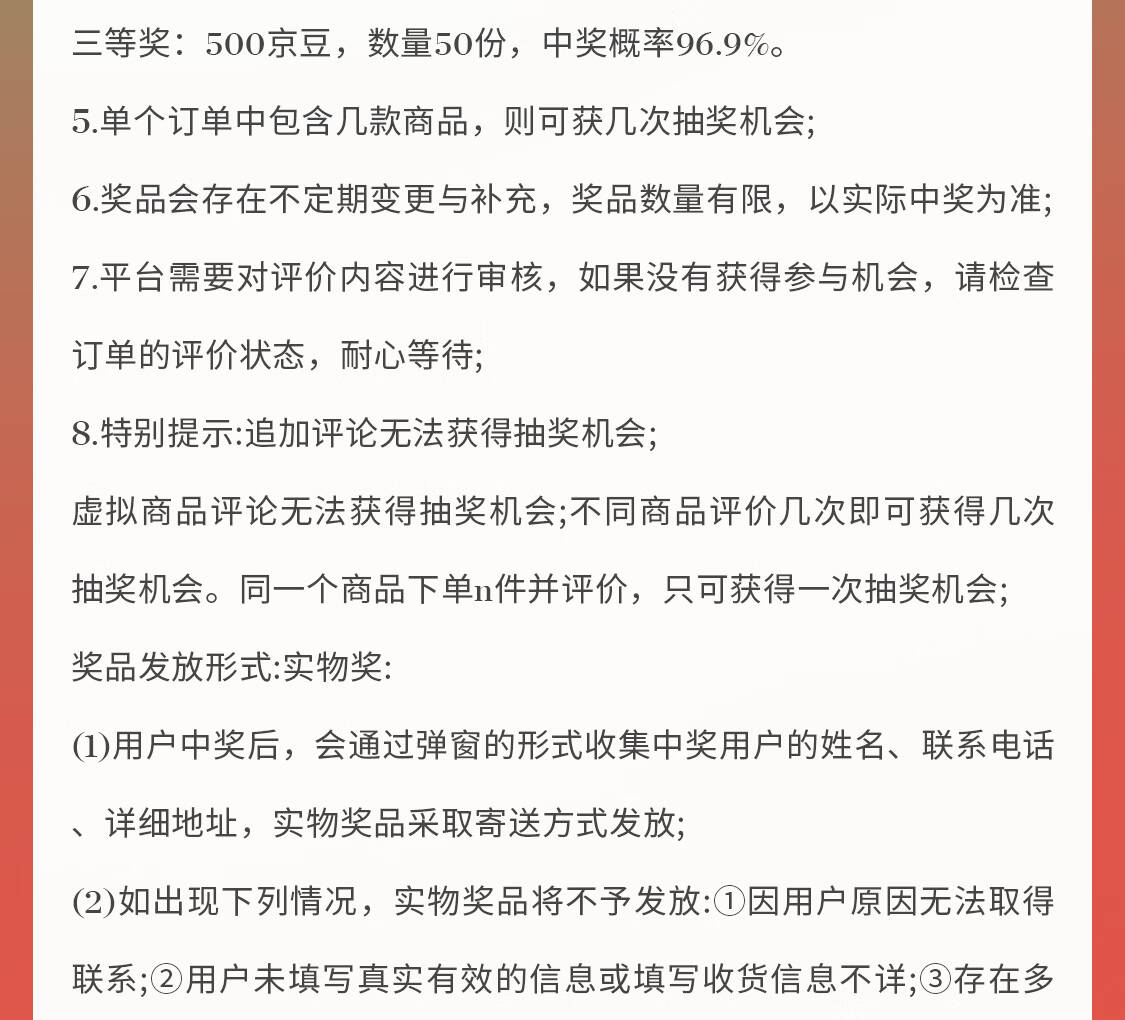 三等奖：500京豆，数量50份，中奖概率96.9%。

5.单个订单中包含几款商品，则可获几次抽奖机会;

6.奖品会存在不定期变更与补充，奖品数量有限，以实际中奖为准;

7.平台需要对评价内容进行审核，如果没有获得参与机会，请检查订单的评价状态，耐心等待;

8.特别提示:追加评论无法获得抽奖机会;

虚拟商品评论无法获得抽奖机会;不同商品评价几次即可获得几次抽奖机会。同一个商品下单n件并评价，只可获得一次抽奖机会;

奖品发放形式:实物奖:

(1)用户中奖后，会通过弹窗的形式收集中奖用户的姓名、联系电话、详细地址，实物奖品采取寄送方式发放;

(2)如出现下列情况，实物奖品将不予发放:①因用户原因无法取得联系;②用户未填写真实有效的信息或填写收货信息不详;③存在多